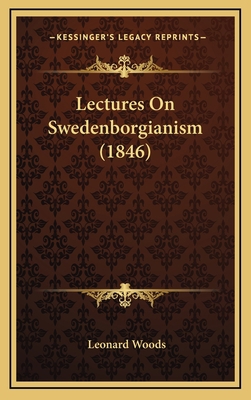 —KESSINGER'S LEGACY REPRINTS—

Lectures On Swedenborgianism (1846)

Leonard Woods